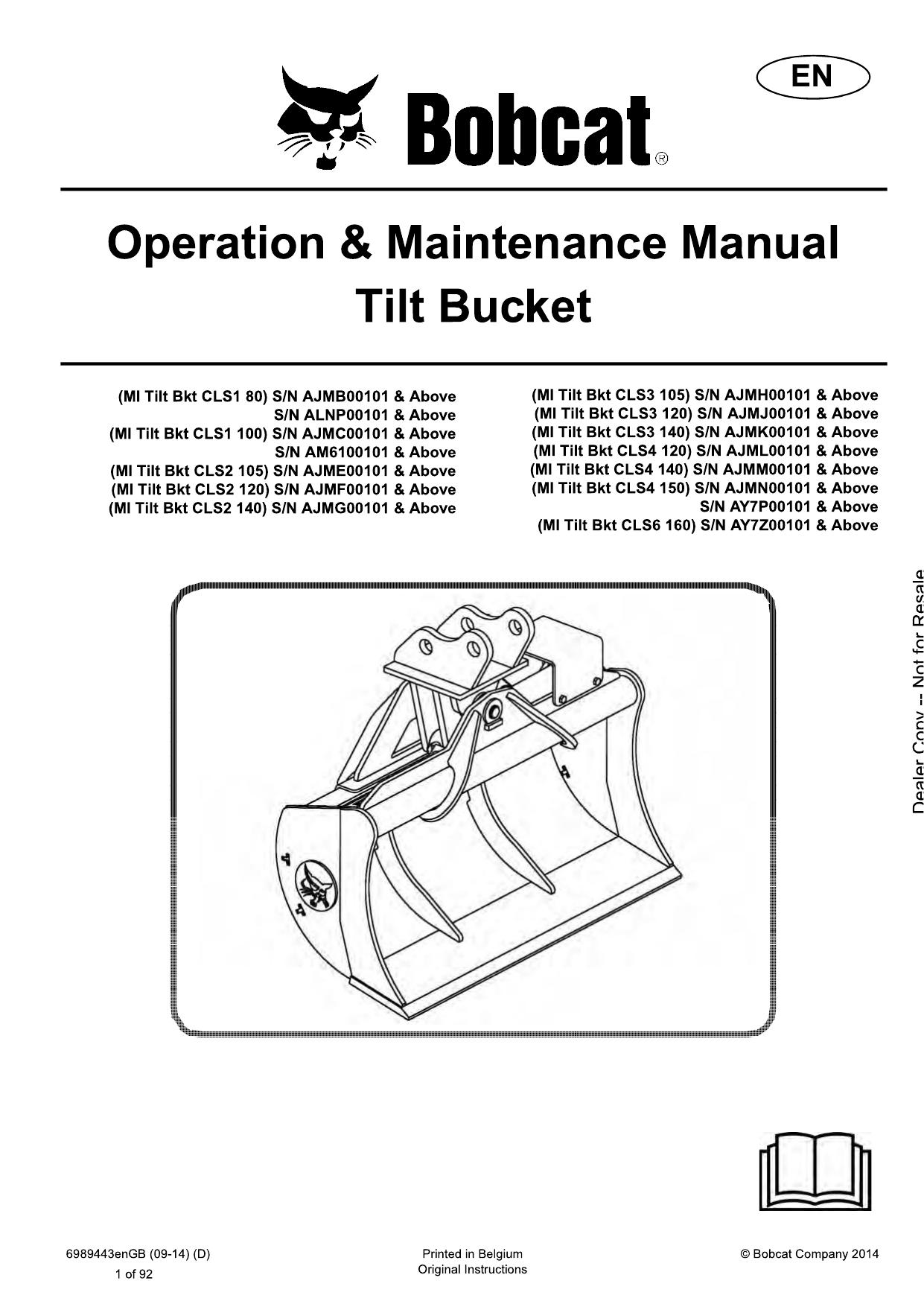 EN

Bobcat®

Operation & Maintenance Manual
Tilt Bucket

(MI Tilt Bkt CLS1 80) S/N AJMB00101 & Above
S/N ALNP00101 & Above
(MI Tilt Bkt CLS1 100) S/N AJMC00101 & Above
S/N AM6100101 & Above
(MI Tilt Bkt CLS2 105) S/N AJME00101 & Above
(MI Tilt Bkt CLS2 120) S/N AJMF00101 & Above
(MI Tilt Bkt CLS2 140) S/N AJMG00101 & Above

(MI Tilt Bkt CLS3 105) S/N AJMH00101 & Above
(MI Tilt Bkt CLS3 120) S/N AJMJ00101 & Above
(MI Tilt Bkt CLS3 140) S/N AJMK00101 & Above
(MI Tilt Bkt CLS4 120) S/N AJML00101 & Above
(MI Tilt Bkt CLS4 140) S/N AJMM00101 & Above
(MI Tilt Bkt CLS4 150) S/N AJMN00101 & Above
S/N AY7P00101 & Above
(MI Tilt Bkt CLS6 160) S/N AY7Z00101 & Above

Dealer Copy -- Not for Resale

6989443enGB (09-14) (D)
1 of 92

Printed in Belgium
Original Instructions

© Bobcat Company 2014